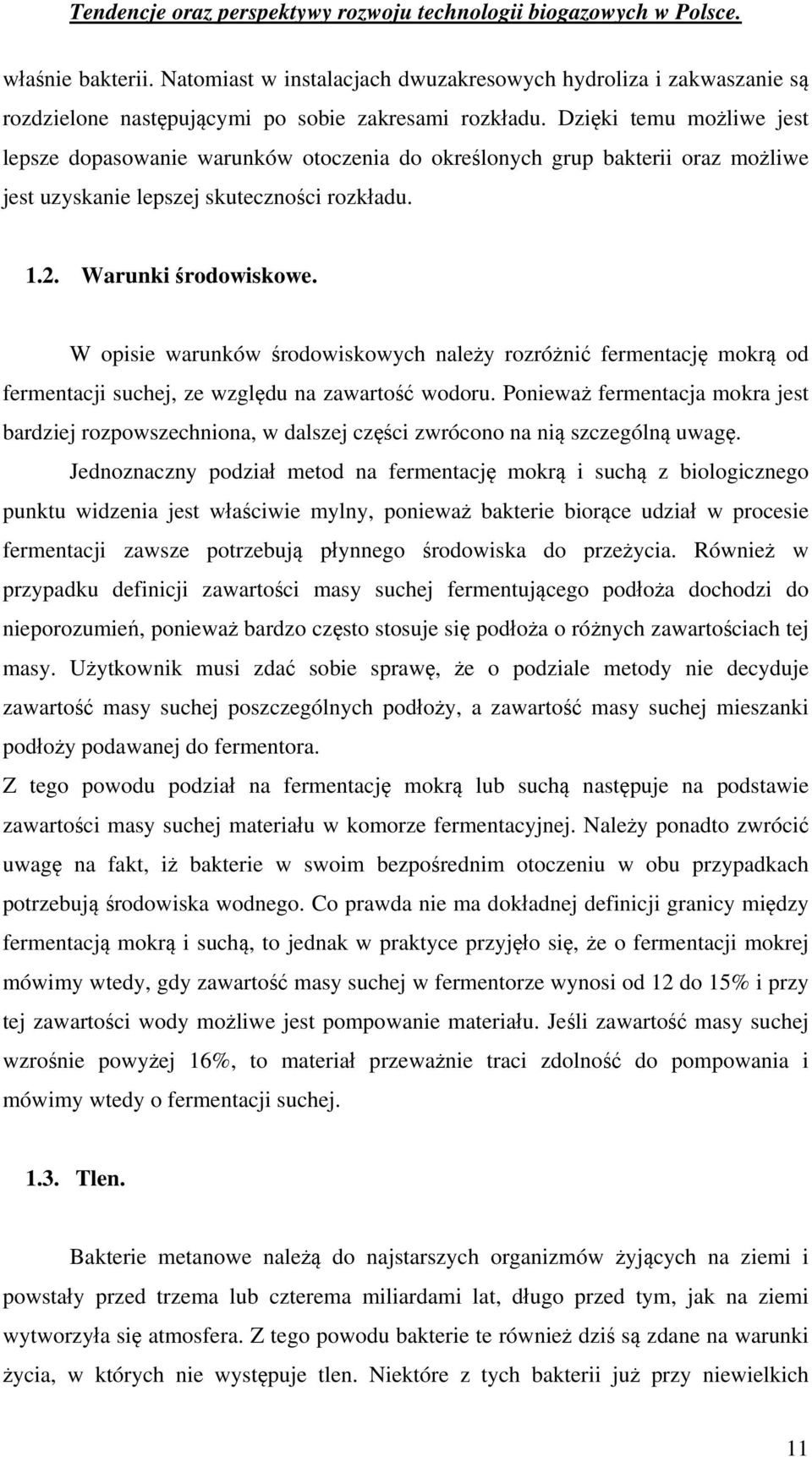 Tendencje oraz perspektywy rozwoju technologii biogazowych w Polsce.

właśnie bakterii. Natomiast w instalacjach dwuzakresowych hydroliza i zakwaszanie są rozdzielone następującymi po sobie zakresami rozkładu. Dzięki temu możliwe jest lepsze dopasowanie warunków otoczenia do określonych grup bakterii oraz możliwe jest uzyskanie lepszej skuteczności rozkładu.

1.2. Warunki środowiskowe.

W opisie warunków środowiskowych należy rozróżnić fermentację mokrą od fermentacji suchej, ze względu na zawartość wodoru. Ponieważ fermentacja mokra jest bardziej rozpowszechniona, w dalszej części zwrócono na nią szczególną uwagę.

Jednoznaczny podział metod na fermentację mokrą i suchą z biologicznego punktu widzenia jest właściwie mylny, ponieważ bakterie biorące udział w procesie fermentacji zawsze potrzebują płynnego środowiska do przeżycia. Również w przypadku definicji zawartości masy suchej fermentującego podłoża dochodzi do nieporozumień, ponieważ bardzo często stosuje się podłoża o różnych zawartościach tej masy. Użytkownik musi zdać sobie sprawę, że o podziale metody nie decyduje zawartość masy suchej poszczególnych podłoży, a zawartość masy suchej mieszanki podłoży podawanej do fermentora.

Z tego powodu podział na fermentację mokrą lub suchą następuje na podstawie zawartości masy suchej materiału w komorze fermentacyjnej. Należy ponadto zwrócić uwagę na fakt, iż bakterie w swoim bezpośrednim otoczeniu w obu przypadkach potrzebują środowiska wodnego. Co prawda nie ma dokładnej definicji granicy między fermentacją mokrą i suchą, to jednak w praktyce przyjęło się, że o fermentacji mokrej mówimy wtedy, gdy zawartość masy suchej w fermentorze wynosi od 12 do 15% i przy tej zawartości wody możliwe jest pompowanie materiału. Jeśli zawartość masy suchej wzrośnie powyżej 16%, to materiał przeważnie traci zdolność do pompowania i mówimy wtedy o fermentacji suchej.

1.3. Tlen.

Bakterie metanowe należą do najstarszych organizmów żyjących na ziemi i powstały przed trzema lub czterema miliardami lat, długo przed tym, jak na ziemi wytworzyła się atmosfera. Z tego powodu bakterie te również dziś są zdane na warunki życia, w których nie występuje tlen. Niektóre z tych bakterii już przy niewielkich

11